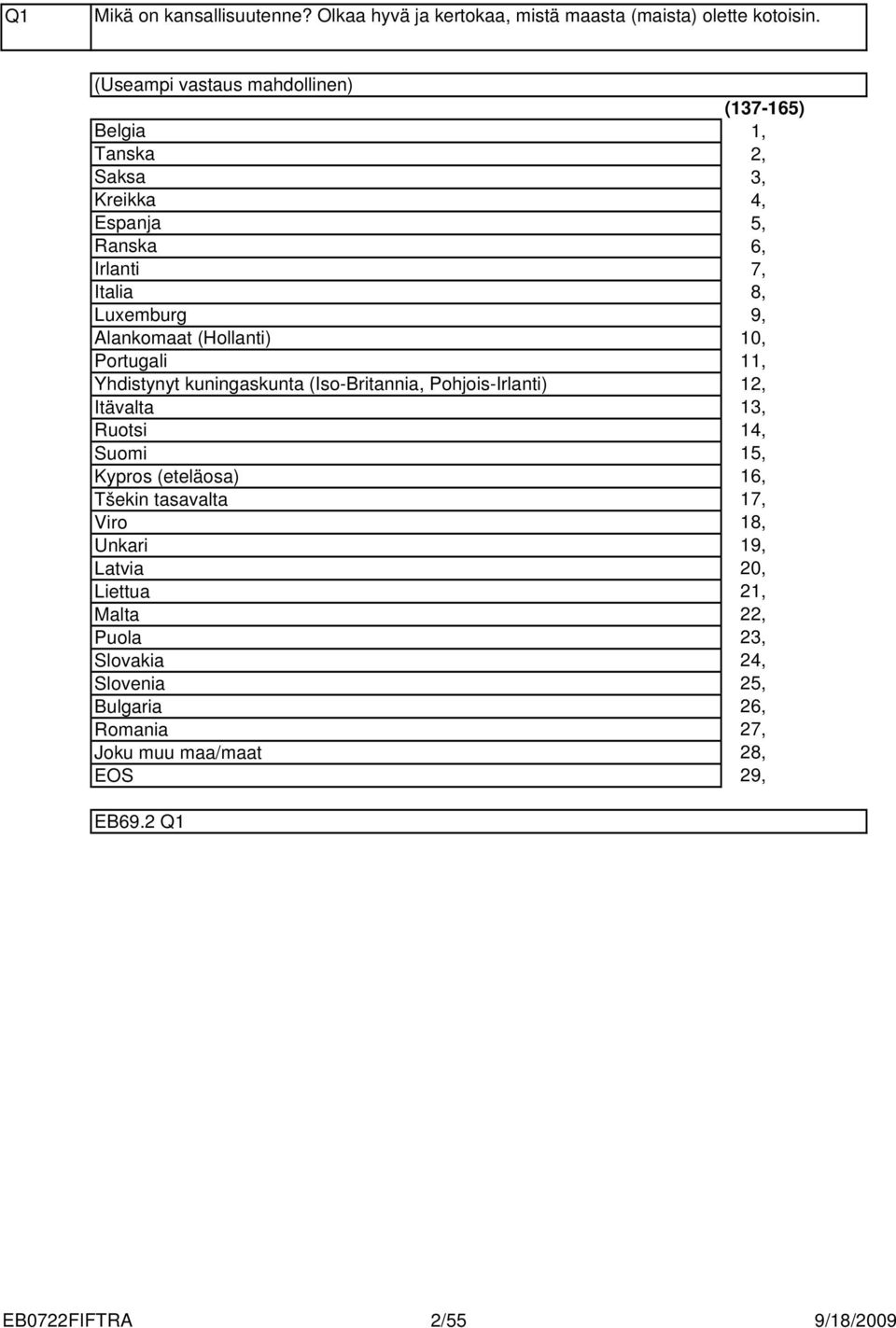 Q1 Mikä on kansallisuutenne? Olkaa hyvä ja kertokaa, mistä maasta (maista) olette kotoisin.

(Useampi vastaus mahdollinen)

| | (137-165) |
|---|---|
| Belgia | 1, |
| Tanska | 2, |
| Saksa | 3, |
| Kreikka | 4, |
| Espanja | 5, |
| Ranska | 6, |
| Irlanti | 7, |
| Italia | 8, |
| Luxemburg | 9, |
| Alankomaat (Hollanti) | 10, |
| Portugali | 11, |
| Yhdistynyt kuningaskunta (Iso-Britannia, Pohjois-Irlanti) | 12, |
| Itävalta | 13, |
| Ruotsi | 14, |
| Suomi | 15, |
| Kypros (eteläosa) | 16, |
| Tšekin tasavalta | 17, |
| Viro | 18, |
| Unkari | 19, |
| Latvia | 20, |
| Liettua | 21, |
| Malta | 22, |
| Puola | 23, |
| Slovakia | 24, |
| Slovenia | 25, |
| Bulgaria | 26, |
| Romania | 27, |
| Joku muu maa/maat | 28, |
| EOS | 29, |

EB69.2 Q1

EB0722FIFTRA 2/55 9/18/2009